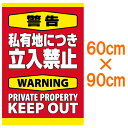 警告

私有地につき
立入禁止

WARNING

PRIVATE PROPERTY
KEEP OUT

60cm
×
90cm